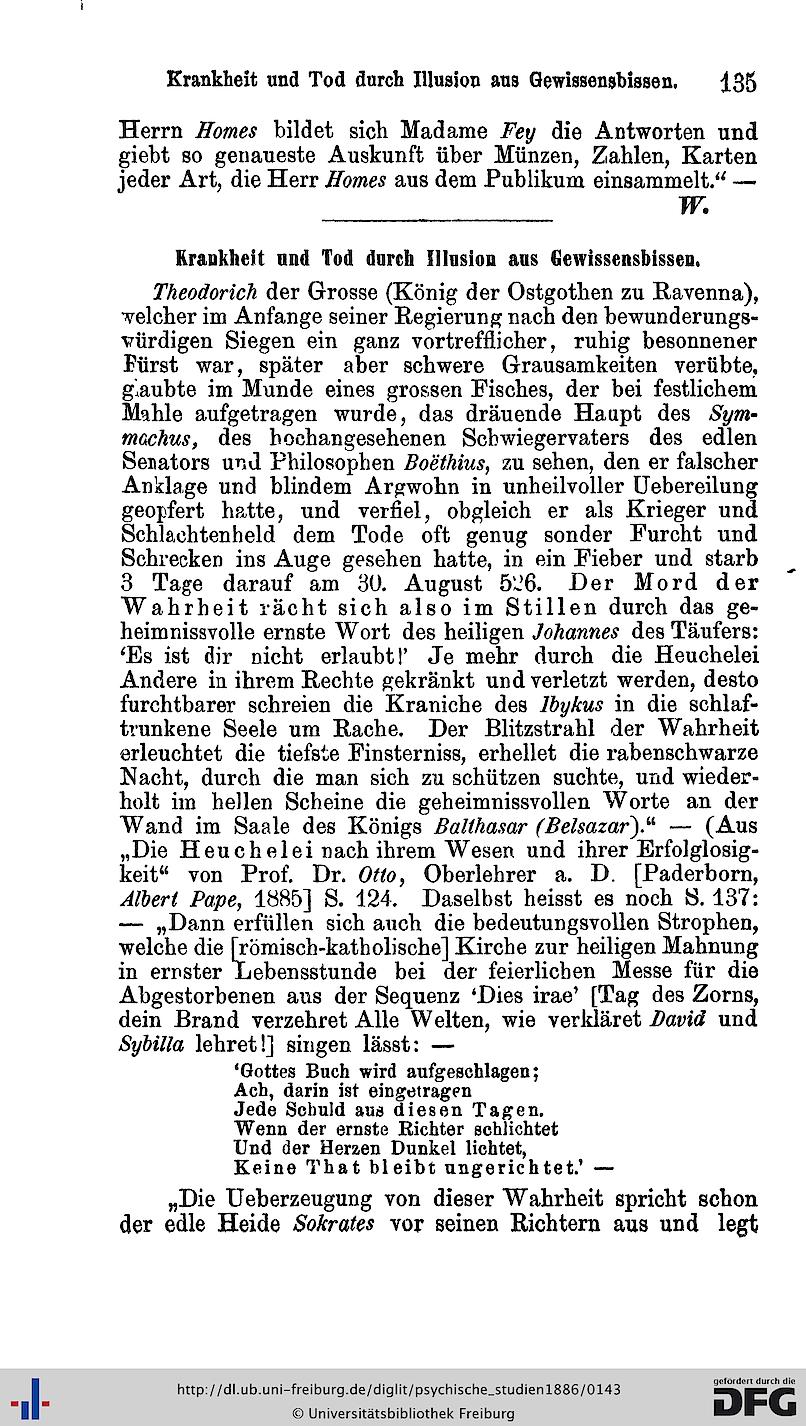 Krankheit und Tod durch Illusion aus Gewissensbissen. 135

Herrn Homes bildet sich Madame Fey die Antworten und giebt so genaueste Auskunft über Münzen, Zahlen, Karten jeder Art, die Herr Homes aus dem Publikum einsammelt.“ —
W.

Krankheit und Tod durch Illusion aus Gewissensbissen.

Theodorich der Grosse (König der Ostgothen zu Ravenna), welcher im Anfange seiner Regierung nach den bewunderungswürdigen Siegen ein ganz vortrefflicher, ruhig besonnener Fürst war, später aber schwere Grausamkeiten verübte, glaubte im Munde eines grossen Fisches, der bei festlichem Mahle aufgetragen wurde, das dräuende Haupt des Symmachus, des hochangesehenen Schwiegervaters des edlen Senators und Philosophen Boëthius, zu sehen, den er falscher Anklage und blindem Argwohn in unheilvoller Uebereilung geopfert hatte, und verfiel, obgleich er als Krieger und Schlachtenheld dem Tode oft genug sonder Furcht und Schrecken ins Auge gesehen hatte, in ein Fieber und starb 3 Tage darauf am 30. August 526. Der Mord der Wahrheit rächt sich also im Stillen durch das geheimnissvolle ernste Wort des heiligen Johannes des Täufers: ‘Es ist dir nicht erlaubt!’ Je mehr durch die Heuchelei Andere in ihrem Rechte gekränkt und verletzt werden, desto furchtbarer schreien die Kraniche des Ibykus in die schlaftrunkene Seele um Rache. Der Blitzstrahl der Wahrheit erleuchtet die tiefste Finsterniss, erhellet die rabenschwarze Nacht, durch die man sich zu schützen suchte, und wiederholt im hellen Scheine die geheimnissvollen Worte an der Wand im Saale des Königs Balthasar (Belsazar).“ — (Aus „Die Heuchelei nach ihrem Wesen und ihrer Erfolglosigkeit“ von Prof. Dr. Otto, Oberlehrer a. D. [Paderborn, Albert Pape, 1885] S. 124. Daselbst heisst es noch S. 137: — „Dann erfüllen sich auch die bedeutungsvollen Strophen, welche die [römisch-katholische] Kirche zur heiligen Mahnung in ernster Lebensstunde bei der feierlichen Messe für die Abgestorbenen aus der Sequenz ‘Dies irae’ [Tag des Zorns, dein Brand verzehret Alle Welten, wie verkläret David und Sybilla lehret!] singen lässt: —

‘Gottes Buch wird aufgeschlagen;
Ach, darin ist eingetragen
Jede Schuld aus diesen Tagen.
Wenn der ernste Richter schlichtet
Und der Herzen Dunkel lichtet,
Keine That bleibt ungerichtet.’ —

„Die Ueberzeugung von dieser Wahrheit spricht schon der edle Heide Sokrates vor seinen Richtern aus und legt

http://dl.ub.uni-freiburg.de/diglit/psychische_studien1886/0143
© Universitätsbibliothek Freiburg
gefördert durch die DFG